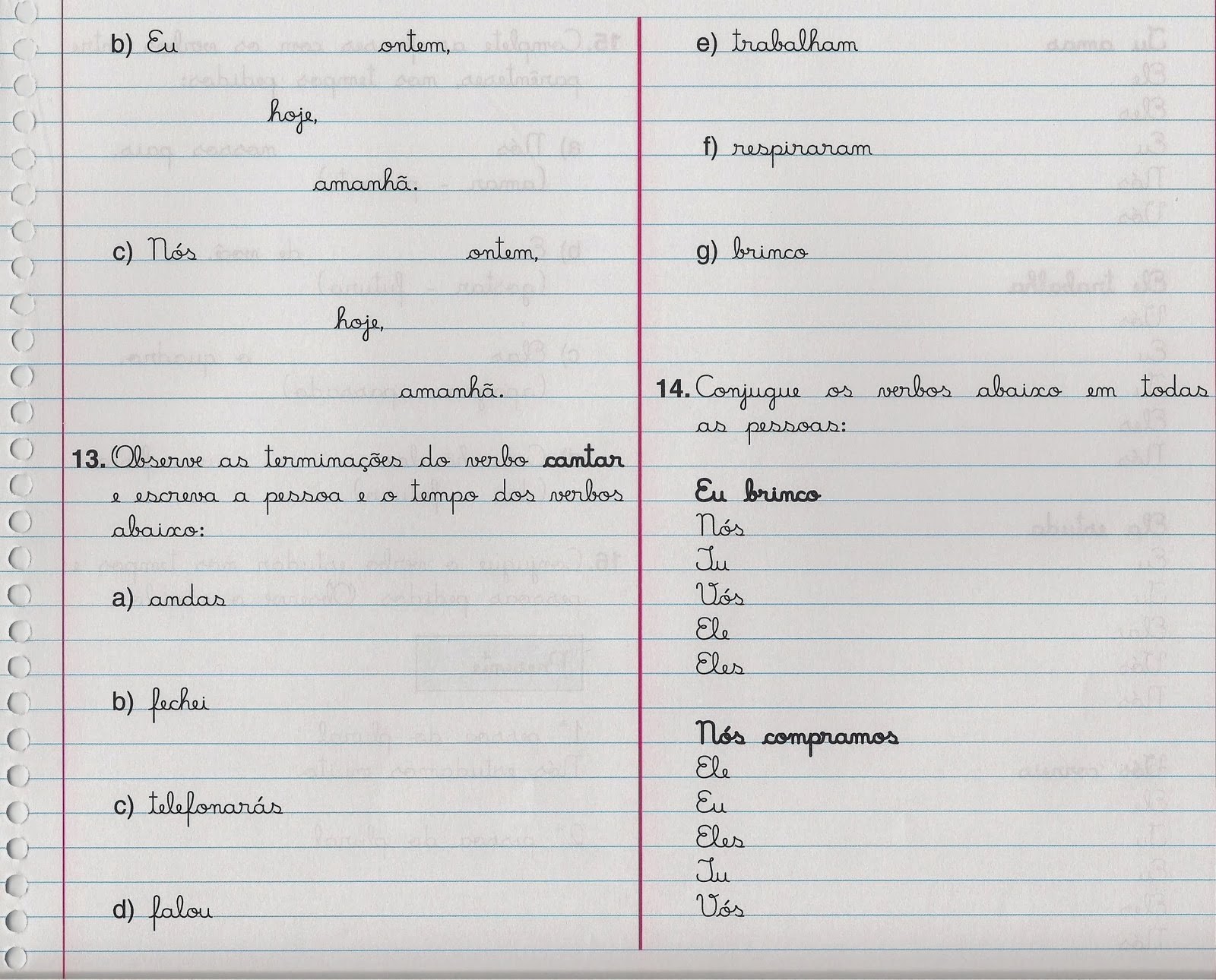 b) Eu ontem,

hoje,

amanhã.

c) Nós ontem,

hoje,

amanhã.

13. Observe as terminações do verbo cantar e escreva a pessoa e o tempo dos verbos abaixo:

a) andas

b) fechei

c) telefonarás

d) falou

e) trabalham

f) respiraram

g) brinco

14. Conjugue os verbos abaixo em todas as pessoas:

Eu brinco
Nós
Tu
Vós
Ele
Eles

Nós compramos
Ele
Eu
Eles
Tu
Vós